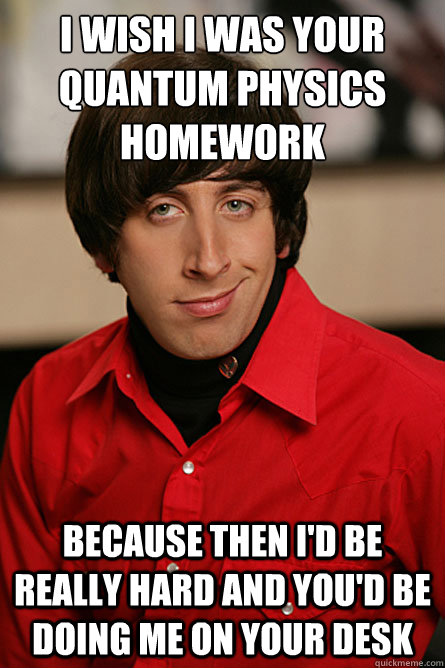 I WISH I WAS YOUR QUANTUM PHYSICS HOMEWORK

BECAUSE THEN I'D BE REALLY HARD AND YOU'D BE DOING ME ON YOUR DESK

quickmeme.com